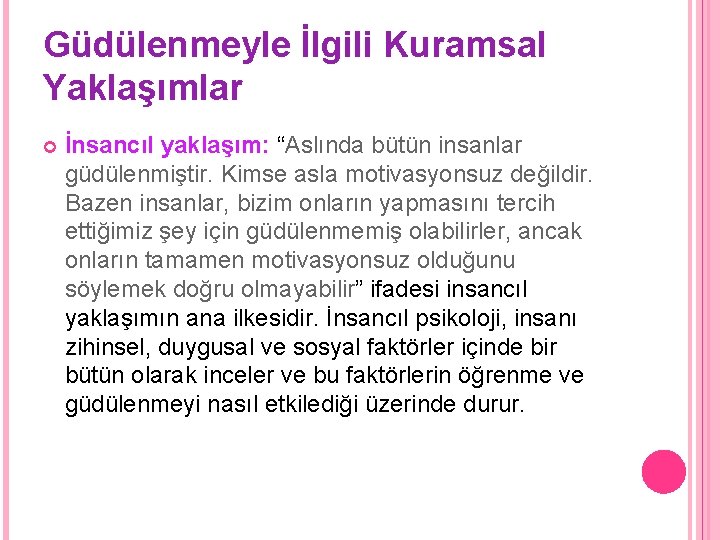 Güdülenmeyle İlgili Kuramsal Yaklaşımlar

İnsancıl yaklaşım: “Aslında bütün insanlar güdülenmiştir. Kimse asla motivasyonsuz değildir. Bazen insanlar, bizim onların yapmasını tercih ettiğimiz şey için güdülenmemiş olabilirler, ancak onların tamamen motivasyonsuz olduğunu söylemek doğru olmayabilir” ifadesi insancıl yaklaşımın ana ilkesidir. İnsancıl psikoloji, insanı zihinsel, duygusal ve sosyal faktörler içinde bir bütün olarak inceler ve bu faktörlerin öğrenme ve güdülenmeyi nasıl etkilediği üzerinde durur.